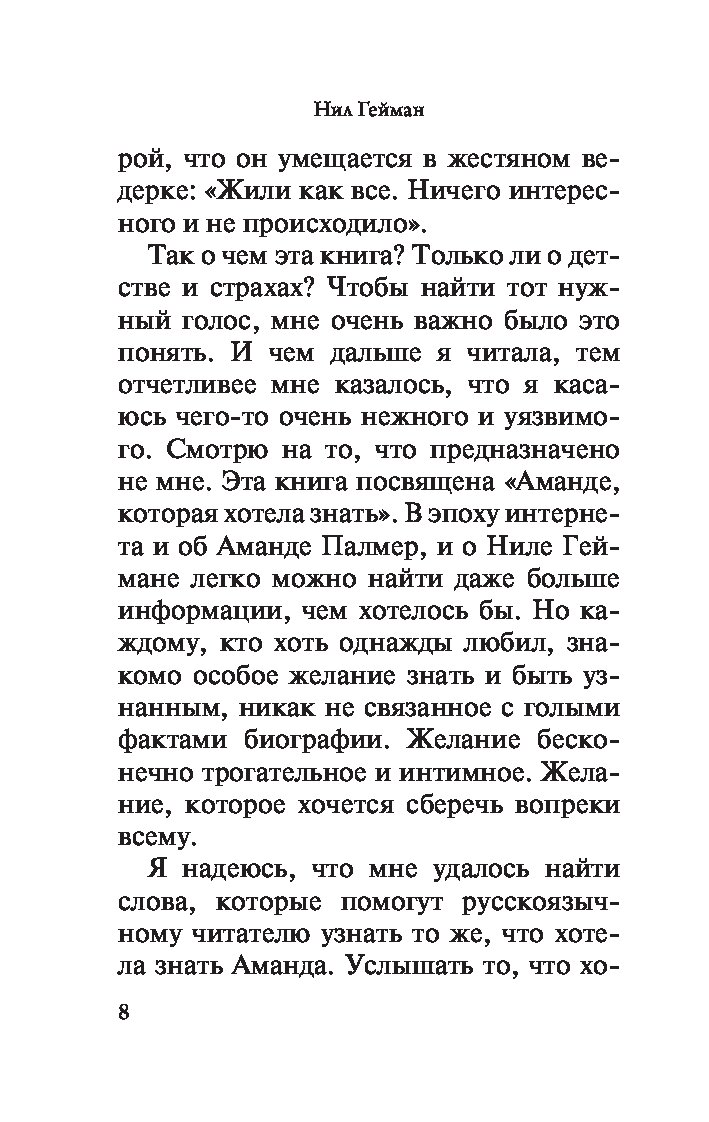 Нил Гейман

рой, что он умещается в жестяном ведерке: «Жили как все. Ничего интересного и не происходило».

Так о чем эта книга? Только ли о детстве и страхах? Чтобы найти тот нужный голос, мне очень важно было это понять. И чем дальше я читала, тем отчетливее мне казалось, что я касаюсь чего-то очень нежного и уязвимого. Смотрю на то, что предназначено не мне. Эта книга посвящена «Аманде, которая хотела знать». В эпоху интернета и об Аманде Палмер, и о Ниле Геймане легко можно найти даже больше информации, чем хотелось бы. Но каждому, кто хоть однажды любил, знакомо особое желание знать и быть узнанным, никак не связанное с голыми фактами биографии. Желание бесконечно трогательное и интимное. Желание, которое хочется сберечь вопреки всему.

Я надеюсь, что мне удалось найти слова, которые помогут русскоязычному читателю узнать то же, что хотела знать Аманда. Услышать то, что хо-

8